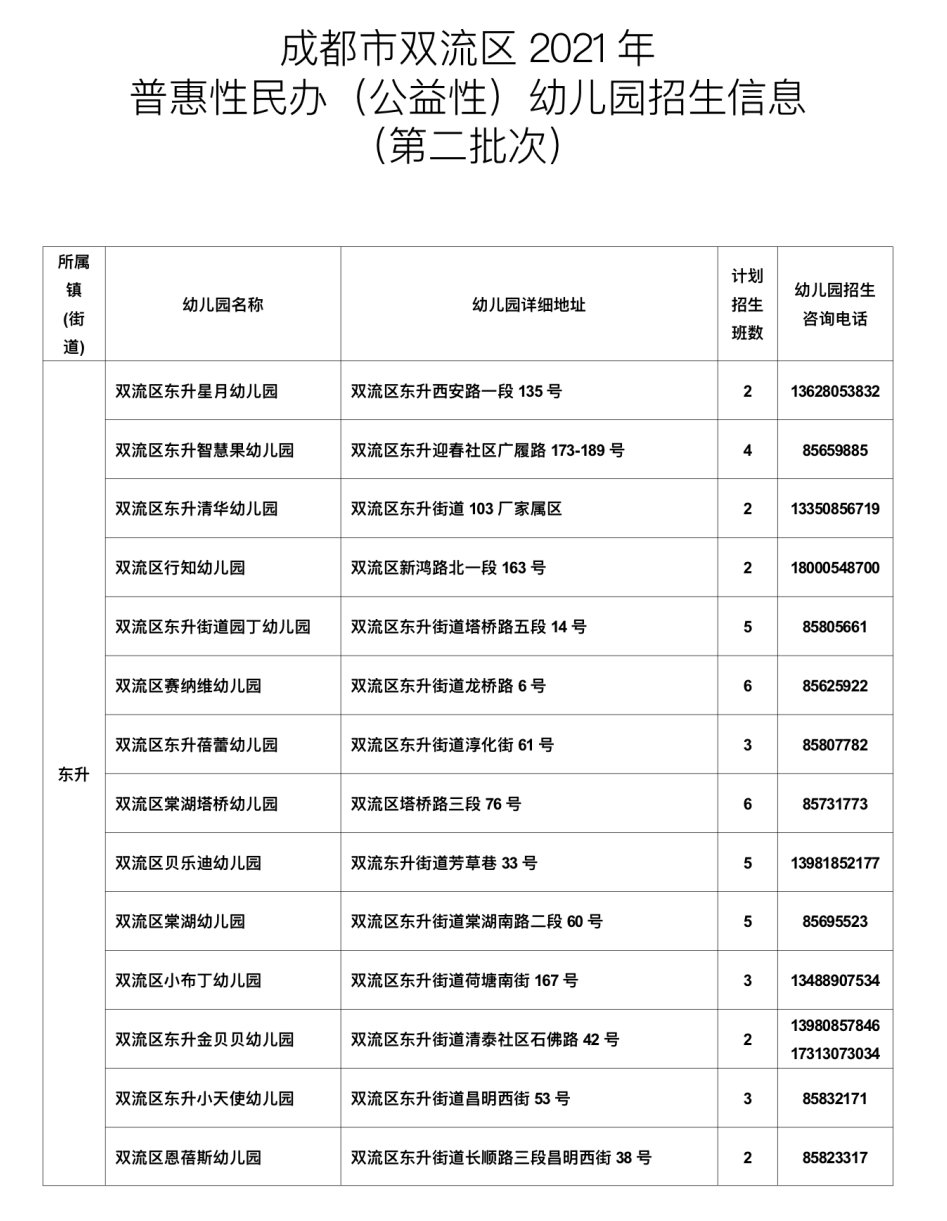 成都市双流区 2021 年
普惠性民办（公益性）幼儿园招生信息
（第二批次）

| 所属镇（街道） | 幼儿园名称 | 幼儿园详细地址 | 计划招生班数 | 幼儿园招生咨询电话 |
|---|---|---|---|---|
| 东升 | 双流区东升星月幼儿园 | 双流区东升西安路一段 135 号 | 2 | 13628053832 |
| | 双流区东升智慧果幼儿园 | 双流区东升迎春社区广履路 173-189 号 | 4 | 85659885 |
| | 双流区东升清华幼儿园 | 双流区东升街道 103 厂家属区 | 2 | 13350856719 |
| | 双流区行知幼儿园 | 双流区新鸿路北一段 163 号 | 2 | 18000548700 |
| | 双流区东升街道园丁幼儿园 | 双流区东升街道塔桥路五段 14 号 | 5 | 85805661 |
| | 双流区赛纳维幼儿园 | 双流区东升街道龙桥路 6 号 | 6 | 85625922 |
| | 双流区东升蓓蕾幼儿园 | 双流区东升街道淳化街 61 号 | 3 | 85807782 |
| | 双流区棠湖塔桥幼儿园 | 双流区塔桥路三段 76 号 | 6 | 85731773 |
| | 双流区贝乐迪幼儿园 | 双流东升街道芳草巷 33 号 | 5 | 13981852177 |
| | 双流区棠湖幼儿园 | 双流区东升街道棠湖南路二段 60 号 | 5 | 85695523 |
| | 双流区小布丁幼儿园 | 双流区东升街道荷塘南街 167 号 | 3 | 13488907534 |
| | 双流区东升金贝贝幼儿园 | 双流区东升街道清泰社区石佛路 42 号 | 2 | 13980857846 17313073034 |
| | 双流区东升小天使幼儿园 | 双流区东升街道昌明西街 53 号 | 3 | 85832171 |
| | 双流区恩蓓斯幼儿园 | 双流区东升街道长顺路三段昌明西街 38 号 | 2 | 85823317 |